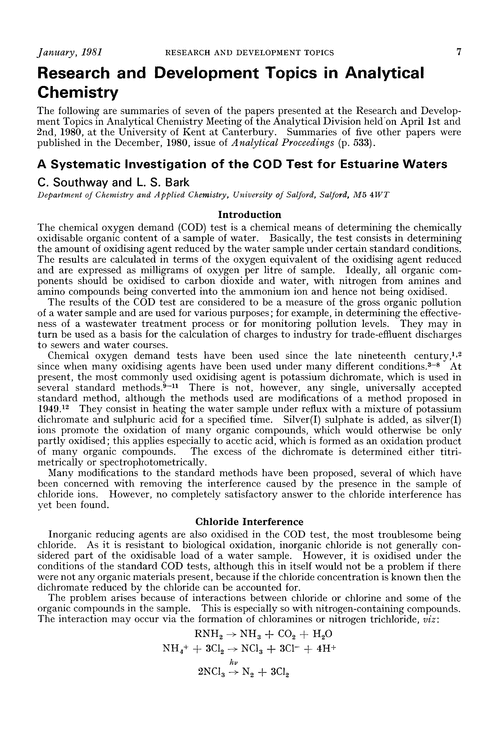 January, 1981 RESEARCH AND DEVELOPMENT TOPICS 7

Research and Development Topics in Analytical Chemistry

The following are summaries of seven of the papers presented at the Research and Development Topics in Analytical Chemistry Meeting of the Analytical Division held on April 1st and 2nd, 1980, at the University of Kent at Canterbury. Summaries of five other papers were published in the December, 1980, issue of Analytical Proceedings (p. 533).

A Systematic Investigation of the COD Test for Estuarine Waters

C. Southway and L. S. Bark

Department of Chemistry and Applied Chemistry, University of Salford, Salford, M5 4WT

Introduction

The chemical oxygen demand (COD) test is a chemical means of determining the chemically oxidisable organic content of a sample of water. Basically, the test consists in determining the amount of oxidising agent reduced by the water sample under certain standard conditions. The results are calculated in terms of the oxygen equivalent of the oxidising agent reduced and are expressed as milligrams of oxygen per litre of sample. Ideally, all organic components should be oxidised to carbon dioxide and water, with nitrogen from amines and amino compounds being converted into the ammonium ion and hence not being oxidised.

The results of the COD test are considered to be a measure of the gross organic pollution of a water sample and are used for various purposes; for example, in determining the effectiveness of a wastewater treatment process or for monitoring pollution levels. They may in turn be used as a basis for the calculation of charges to industry for trade-effluent discharges to sewers and water courses.

Chemical oxygen demand tests have been used since the late nineteenth century,$^{1,2}$ since when many oxidising agents have been used under many different conditions.$^{3-8}$ At present, the most commonly used oxidising agent is potassium dichromate, which is used in several standard methods.$^{9-11}$ There is not, however, any single, universally accepted standard method, although the methods used are modifications of a method proposed in 1949.$^{12}$ They consist in heating the water sample under reflux with a mixture of potassium dichromate and sulphuric acid for a specified time. Silver(I) sulphate is added, as silver(I) ions promote the oxidation of many organic compounds, which would otherwise be only partly oxidised; this applies especially to acetic acid, which is formed as an oxidation product of many organic compounds. The excess of the dichromate is determined either titrimetrically or spectrophotometrically.

Many modifications to the standard methods have been proposed, several of which have been concerned with removing the interference caused by the presence in the sample of chloride ions. However, no completely satisfactory answer to the chloride interference has yet been found.

Chloride Interference

Inorganic reducing agents are also oxidised in the COD test, the most troublesome being chloride. As it is resistant to biological oxidation, inorganic chloride is not generally considered part of the oxidisable load of a water sample. However, it is oxidised under the conditions of the standard COD tests, although this in itself would not be a problem if there were not any organic materials present, because if the chloride concentration is known then the dichromate reduced by the chloride can be accounted for.

The problem arises because of interactions between chloride or chlorine and some of the organic compounds in the sample. This is especially so with nitrogen-containing compounds. The interaction may occur via the formation of chloramines or nitrogen trichloride, viz:

$RNH_2 \rightarrow NH_3 + CO_2 + H_2O$

$NH_4^+ + 3Cl_2 \rightarrow NCl_3 + 3Cl^- + 4H^+$

$2NCl_3 \xrightarrow{h\nu} N_2 + 3Cl_2$